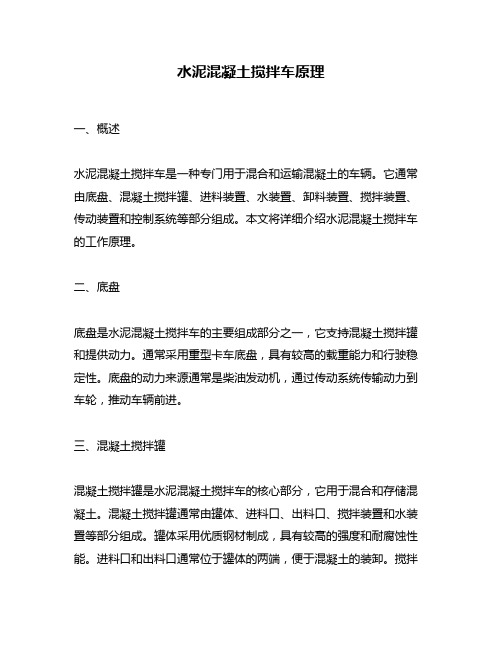 水泥混凝土搅拌车原理

一、概述

水泥混凝土搅拌车是一种专门用于混合和运输混凝土的车辆。它通常由底盘、混凝土搅拌罐、进料装置、水装置、卸料装置、搅拌装置、传动装置和控制系统等部分组成。本文将详细介绍水泥混凝土搅拌车的工作原理。

二、底盘

底盘是水泥混凝土搅拌车的主要组成部分之一，它支持混凝土搅拌罐和提供动力。通常采用重型卡车底盘，具有较高的载重能力和行驶稳定性。底盘的动力来源通常是柴油发动机，通过传动系统传输动力到车轮，推动车辆前进。

三、混凝土搅拌罐

混凝土搅拌罐是水泥混凝土搅拌车的核心部分，它用于混合和存储混凝土。混凝土搅拌罐通常由罐体、进料口、出料口、搅拌装置和水装置等部分组成。罐体采用优质钢材制成，具有较高的强度和耐腐蚀性能。进料口和出料口通常位于罐体的两端，便于混凝土的装卸。搅拌